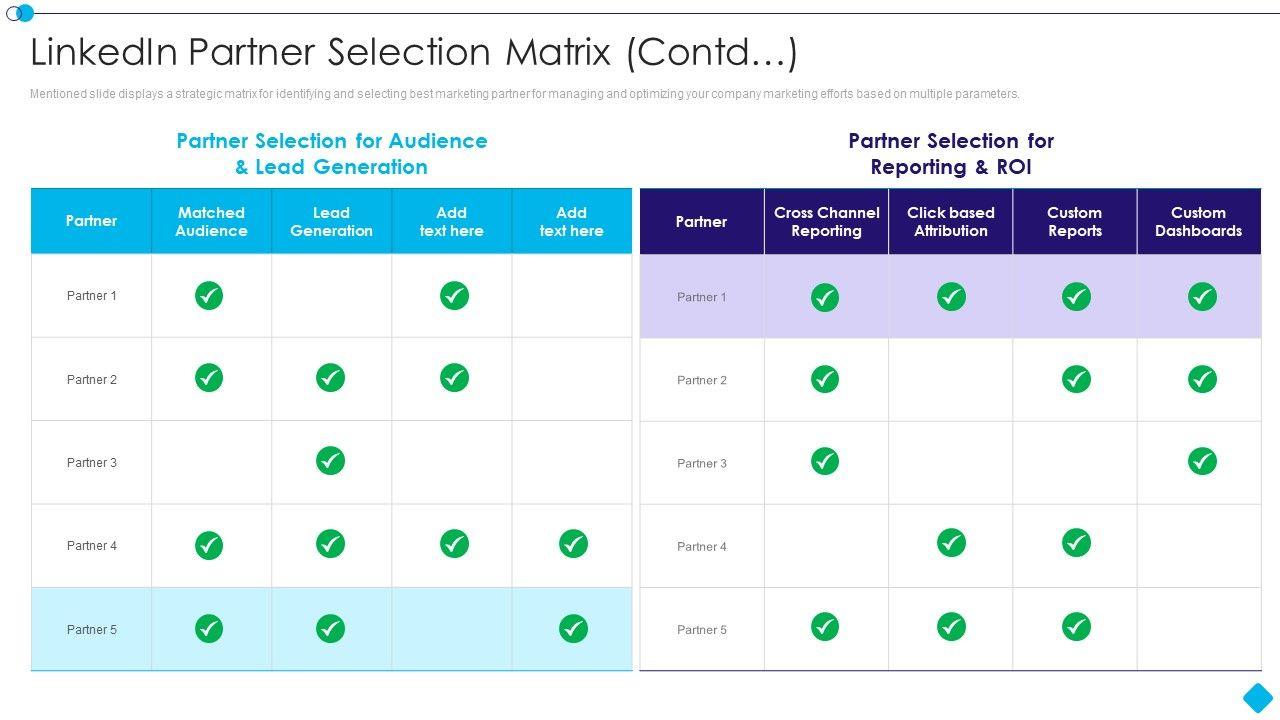 LinkedIn Partner Selection Matrix (Contd…)

Mentioned slide displays a strategic matrix for identifying and selecting best marketing partner for managing and optimizing your company marketing efforts based on multiple parameters.

Partner Selection for Audience & Lead Generation

| Partner | Matched Audience | Lead Generation | Add text here | Add text here |
|---|---|---|---|---|
| Partner 1 | ✓ | | ✓ | |
| Partner 2 | ✓ | ✓ | ✓ | |
| Partner 3 | | ✓ | | |
| Partner 4 | ✓ | ✓ | ✓ | ✓ |
| Partner 5 | ✓ | ✓ | | ✓ |

Partner Selection for Reporting & ROI

| Partner | Cross Channel Reporting | Click based Attribution | Custom Reports | Custom Dashboards |
|---|---|---|---|---|
| Partner 1 | ✓ | ✓ | ✓ | ✓ |
| Partner 2 | ✓ | | ✓ | ✓ |
| Partner 3 | ✓ | | | ✓ |
| Partner 4 | | ✓ | ✓ | |
| Partner 5 | ✓ | ✓ | ✓ | |